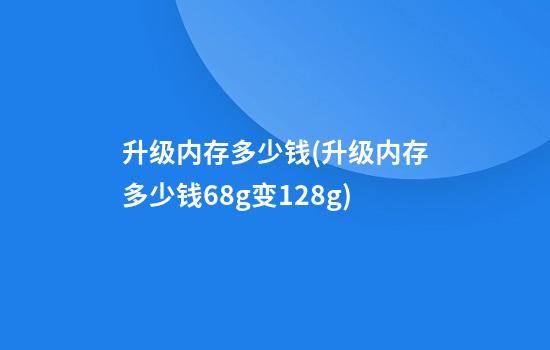 升级内存多少钱(升级内存多少钱68g变128g)